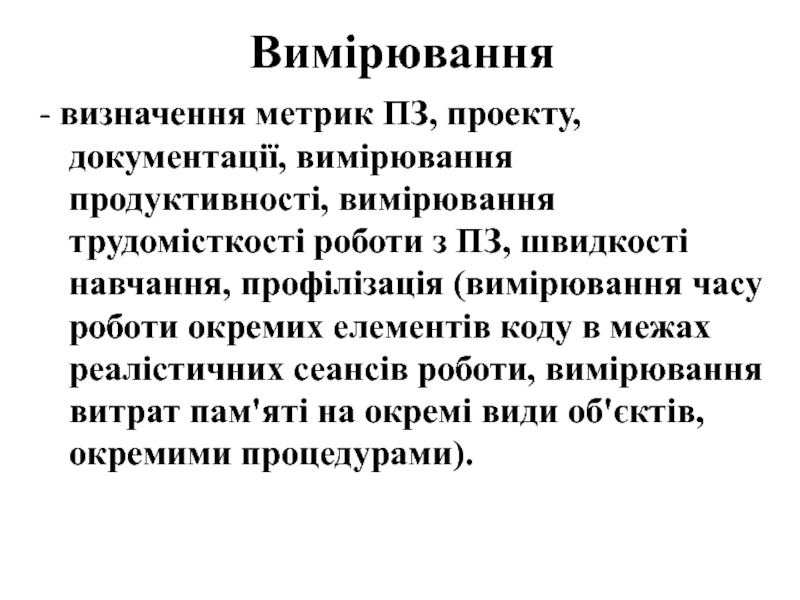 Вимірювання

- визначення метрик ПЗ, проекту, документації, вимірювання продуктивності, вимірювання трудомісткості роботи з ПЗ, швидкості навчання, профілізація (вимірювання часу роботи окремих елементів коду в межах реалістичних сеансів роботи, вимірювання витрат пам'яті на окремі види об'єктів, окремими процедурами).